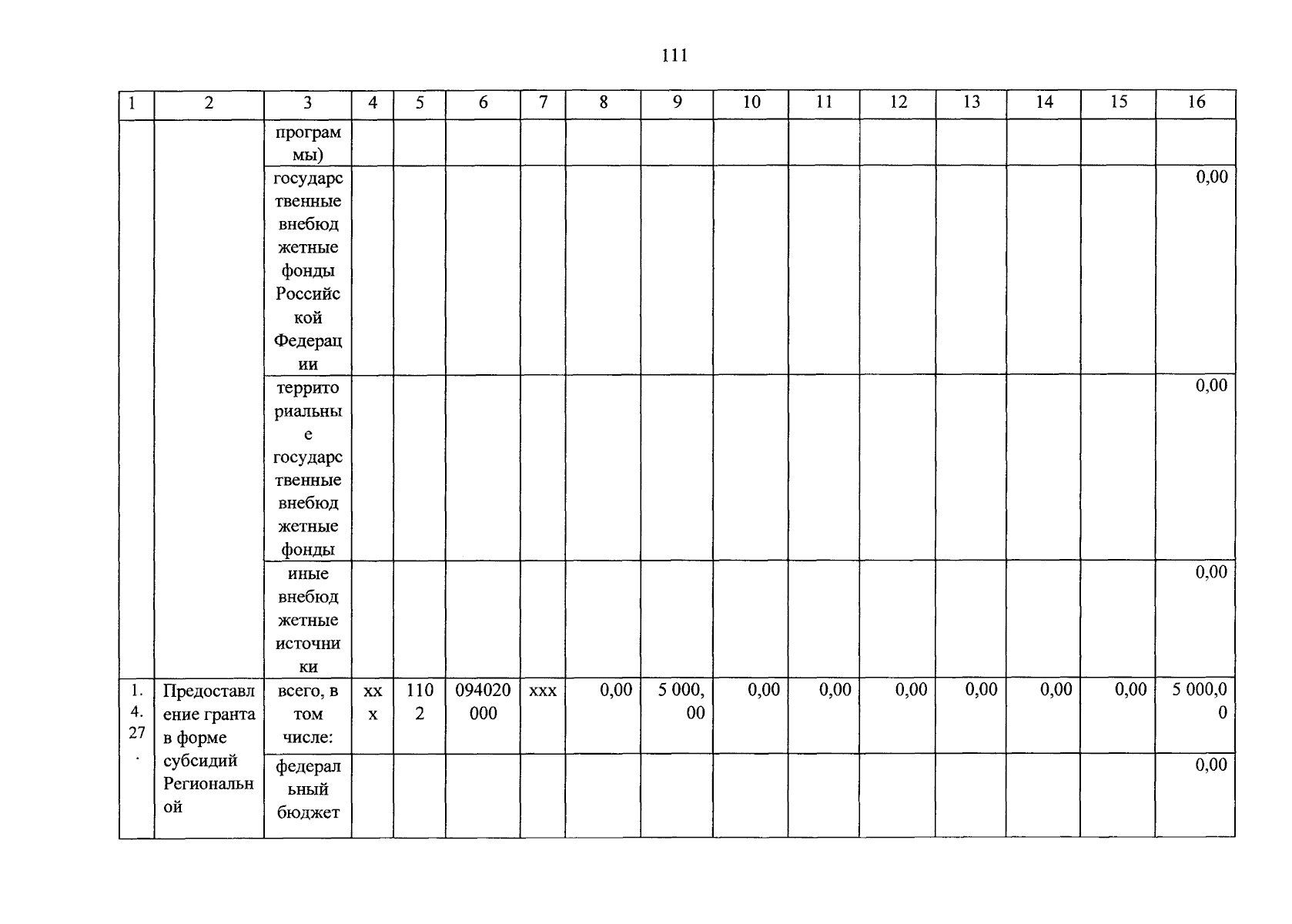 111

| 1 | 2 | 3 | 4 | 5 | 6 | 7 | 8 | 9 | 10 | 11 | 12 | 13 | 14 | 15 | 16 |
|---|---|---|---|---|---|---|---|---|---|---|---|---|---|---|---|
| | | программы) | | | | | | | | | | | | | |
| | | государственные внебюджетные фонды Российской Федерации | | | | | | | | | | | | | 0,00 |
| | | территориальные государственные внебюджетные фонды | | | | | | | | | | | | | 0,00 |
| | | иные внебюджетные источники | | | | | | | | | | | | | 0,00 |
| 1.4.27. | Предоставление гранта в форме субсидий Региональной | всего, в том числе: | ххх | 1102 | 094020000 | ххх | 0,00 | 5 000,00 | 0,00 | 0,00 | 0,00 | 0,00 | 0,00 | 0,00 | 5 000,00 |
| | | федеральный бюджет | | | | | | | | | | | | | 0,00 |